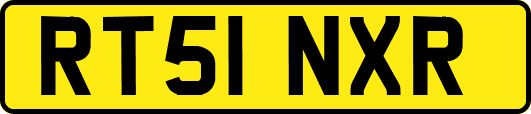 RT51 NXR